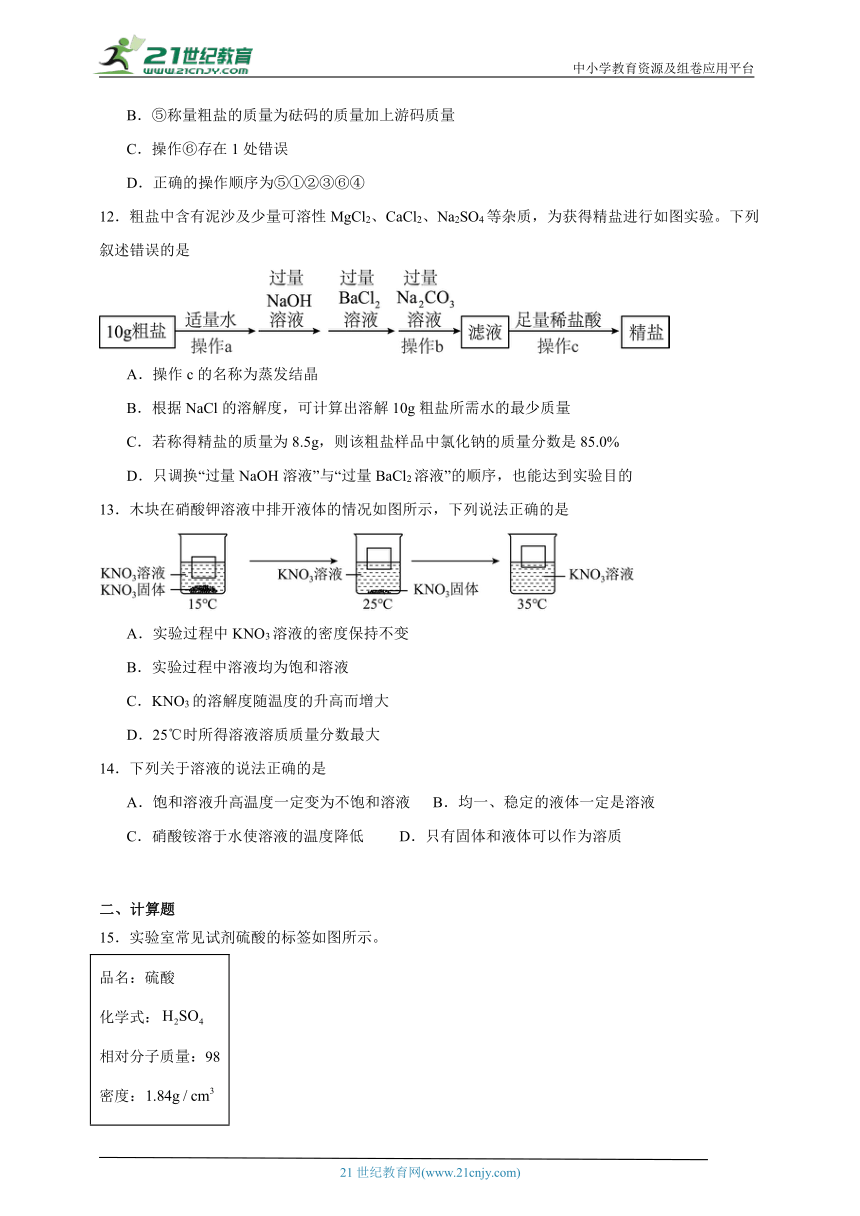 21世纪教育 www.21cnjy.com

中小学教育资源及组卷应用平台

B．⑤称量粗盐的质量为砝码的质量加上游码质量

C．操作⑥存在 1 处错误

D．正确的操作顺序为⑤①②③⑥④

12．粗盐中含有泥沙及少量可溶性 $MgCl_2$、$CaCl_2$、$Na_2SO_4$ 等杂质，为获得精盐进行如图实验。下列叙述错误的是

10g粗盐 适量水 操作a 过量 NaOH 溶液 过量 $BaCl_2$ 溶液 过量 $Na_2CO_3$ 溶液 操作b 滤液 足量稀盐酸 操作c 精盐

A．操作 c 的名称为蒸发结晶

B．根据 NaCl 的溶解度，可计算出溶解 10g 粗盐所需水的最少质量

C．若称得精盐的质量为 8.5g，则该粗盐样品中氯化钠的质量分数是 85.0%

D．只调换“过量 NaOH 溶液”与“过量 $BaCl_2$ 溶液”的顺序，也能达到实验目的

13．木块在硝酸钾溶液中排开液体的情况如图所示，下列说法正确的是

$KNO_3$溶液 $KNO_3$固体 15℃ $KNO_3$溶液 $KNO_3$固体 25℃ $KNO_3$溶液 35℃

A．实验过程中 $KNO_3$ 溶液的密度保持不变

B．实验过程中溶液均为饱和溶液

C．$KNO_3$ 的溶解度随温度的升高而增大

D．25℃时所得溶液溶质质量分数最大

14．下列关于溶液的说法正确的是

A．饱和溶液升高温度一定变为不饱和溶液　B．均一、稳定的液体一定是溶液

C．硝酸铵溶于水使溶液的温度降低　D．只有固体和液体可以作为溶质

二、计算题

15．实验室常见试剂硫酸的标签如图所示。

品名：硫酸

化学式：$H_2SO_4$

相对分子质量：98

密度：$1.84g/cm^3$

21 世纪教育网(www.21cnjy.com)